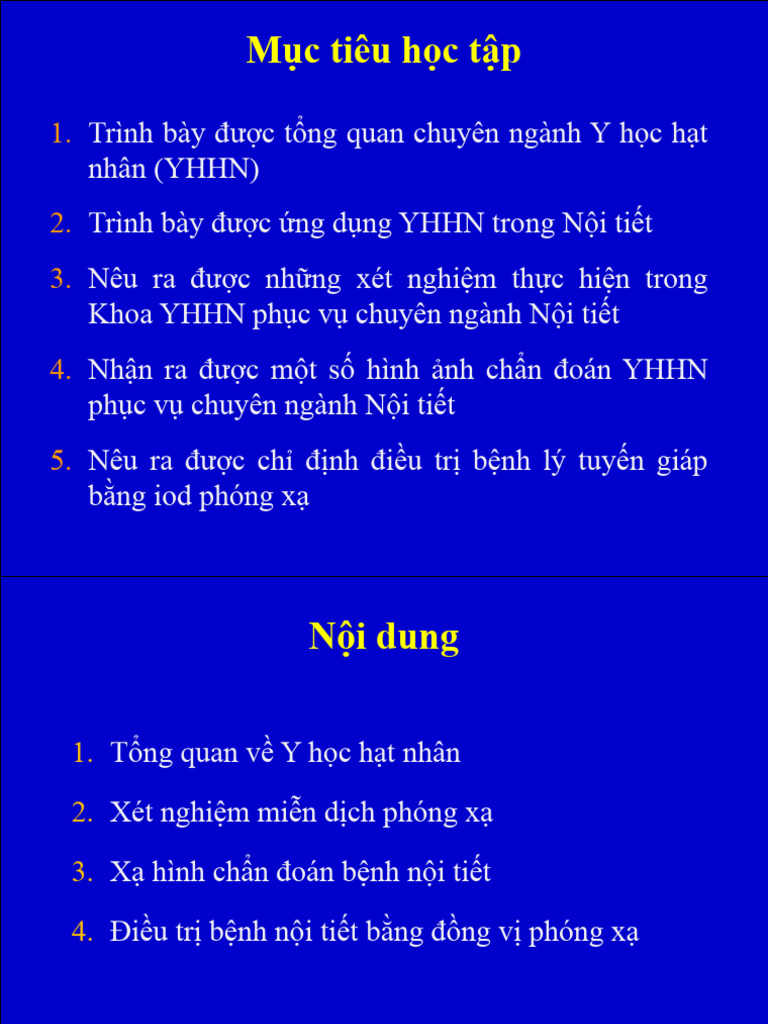 Mục tiêu học tập

1. Trình bày được tổng quan chuyên ngành Y học hạt nhân (YHHN)

2. Trình bày được ứng dụng YHHN trong Nội tiết

3. Nêu ra được những xét nghiệm thực hiện trong Khoa YHHN phục vụ chuyên ngành Nội tiết

4. Nhận ra được một số hình ảnh chẩn đoán YHHN phục vụ chuyên ngành Nội tiết

5. Nêu ra được chỉ định điều trị bệnh lý tuyến giáp bằng iod phóng xạ

Nội dung

1. Tổng quan về Y học hạt nhân

2. Xét nghiệm miễn dịch phóng xạ

3. Xạ hình chẩn đoán bệnh nội tiết

4. Điều trị bệnh nội tiết bằng đồng vị phóng xạ